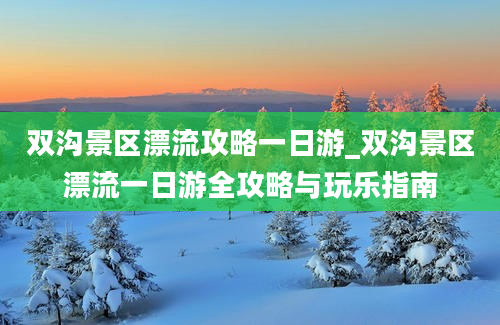 双沟景区漂流攻略一日游_双沟景区漂流一日游全攻略与玩乐指南